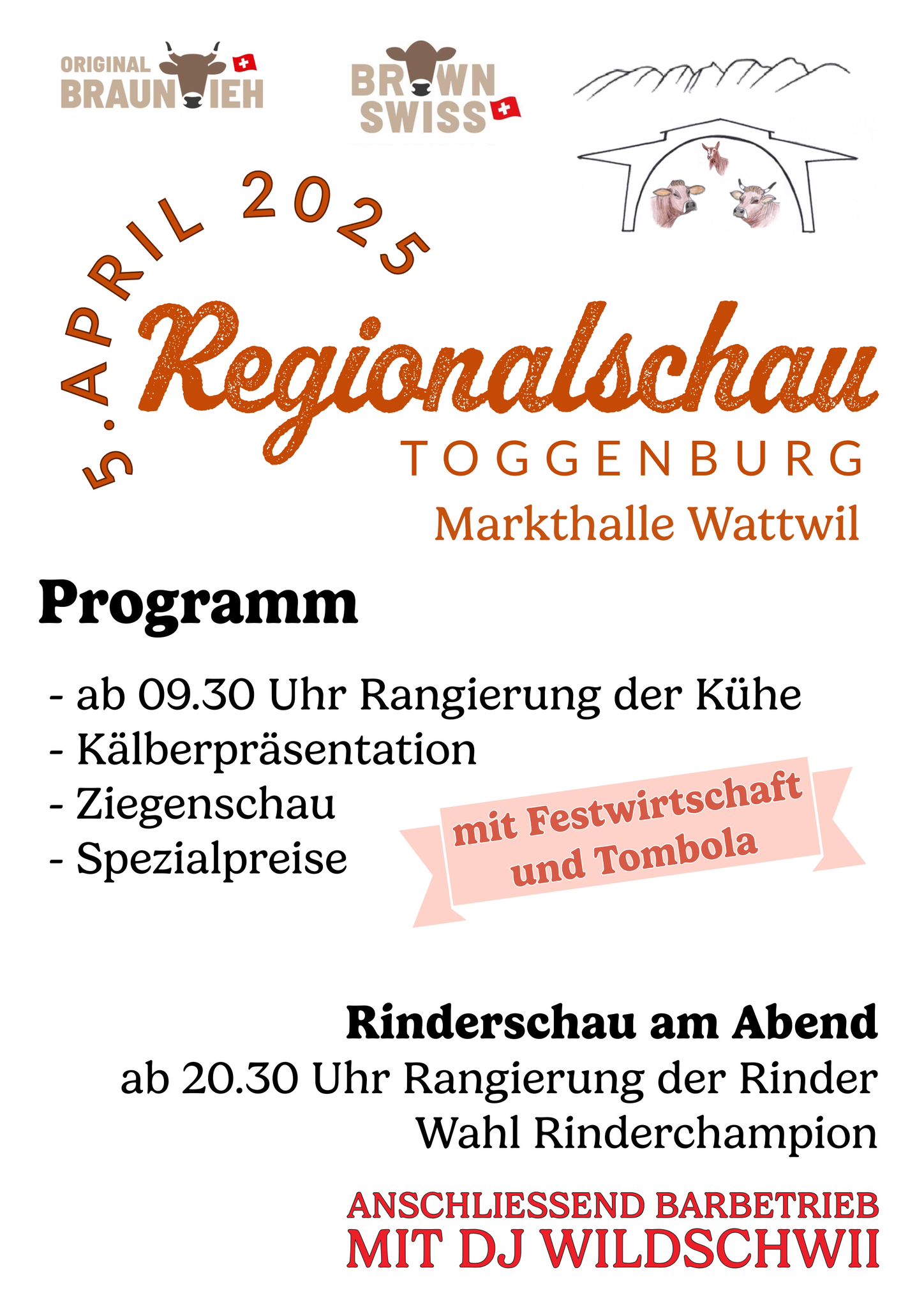 ORIGINAL BRAUNVIEH

BROWN SWISS

5. APRIL 2025

Regionalschau

TOGGENBURG

Markthalle Wattwil

Programm

- ab 09.30 Uhr Rangierung der Kühe
- Kälberpräsentation
- Ziegenschau
- Spezialpreise

mit Festwirtschaft und Tombola

Rinderschau am Abend

ab 20.30 Uhr Rangierung der Rinder

Wahl Rinderchampion

ANSCHLIESSEND BARBETRIEB

MIT DJ WILDSCHWII